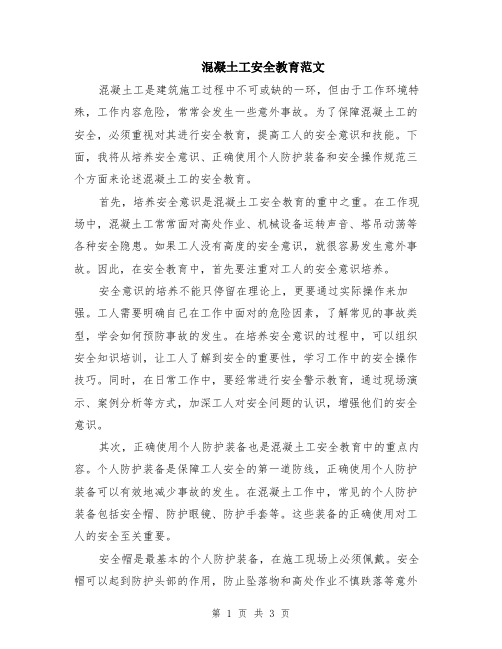 混凝土工安全教育范文

混凝土工是建筑施工过程中不可或缺的一环，但由于工作环境特殊，工作内容危险，常常会发生一些意外事故。为了保障混凝土工的安全，必须重视对其进行安全教育，提高工人的安全意识和技能。下面，我将从培养安全意识、正确使用个人防护装备和安全操作规范三个方面来论述混凝土工的安全教育。

首先，培养安全意识是混凝土工安全教育的重中之重。在工作现场中，混凝土工常常面对高处作业、机械设备运转声音、塔吊动荡等各种安全隐患。如果工人没有高度的安全意识，就很容易发生意外事故。因此，在安全教育中，首先要注重对工人的安全意识培养。

安全意识的培养不能只停留在理论上，更要通过实际操作来加强。工人需要明确自己在工作中面对的危险因素，了解常见的事故类型，学会如何预防事故的发生。在培养安全意识的过程中，可以组织安全知识培训，让工人了解到安全的重要性，学习工作中的安全操作技巧。同时，在日常工作中，要经常进行安全警示教育，通过现场演示、案例分析等方式，加深工人对安全问题的认识，增强他们的安全意识。

其次，正确使用个人防护装备也是混凝土工安全教育中的重点内容。个人防护装备是保障工人安全的第一道防线，正确使用个人防护装备可以有效地减少事故的发生。在混凝土工作中，常见的个人防护装备包括安全帽、防护眼镜、防护手套等。这些装备的正确使用对工人的安全至关重要。

安全帽是最基本的个人防护装备，在施工现场上必须佩戴。安全帽可以起到防护头部的作用，防止坠落物和高处作业不慎跌落等意外

第 1 页 共 3 页